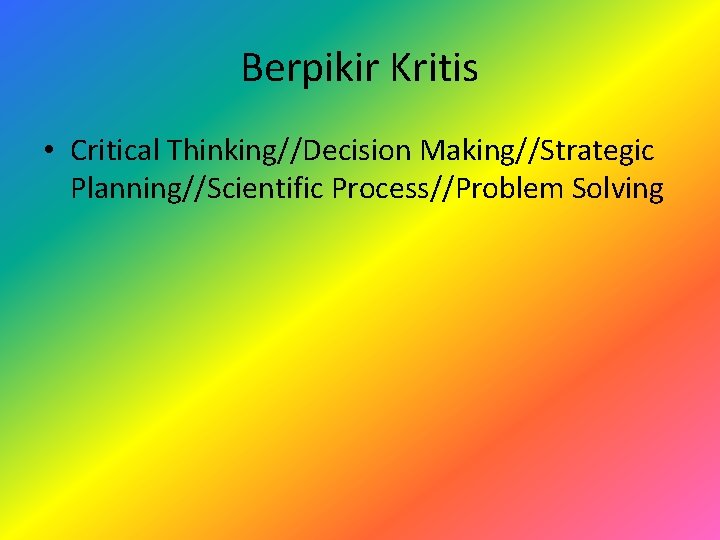 Berpikir Kritis

• Critical Thinking//Decision Making//Strategic Planning//Scientific Process//Problem Solving